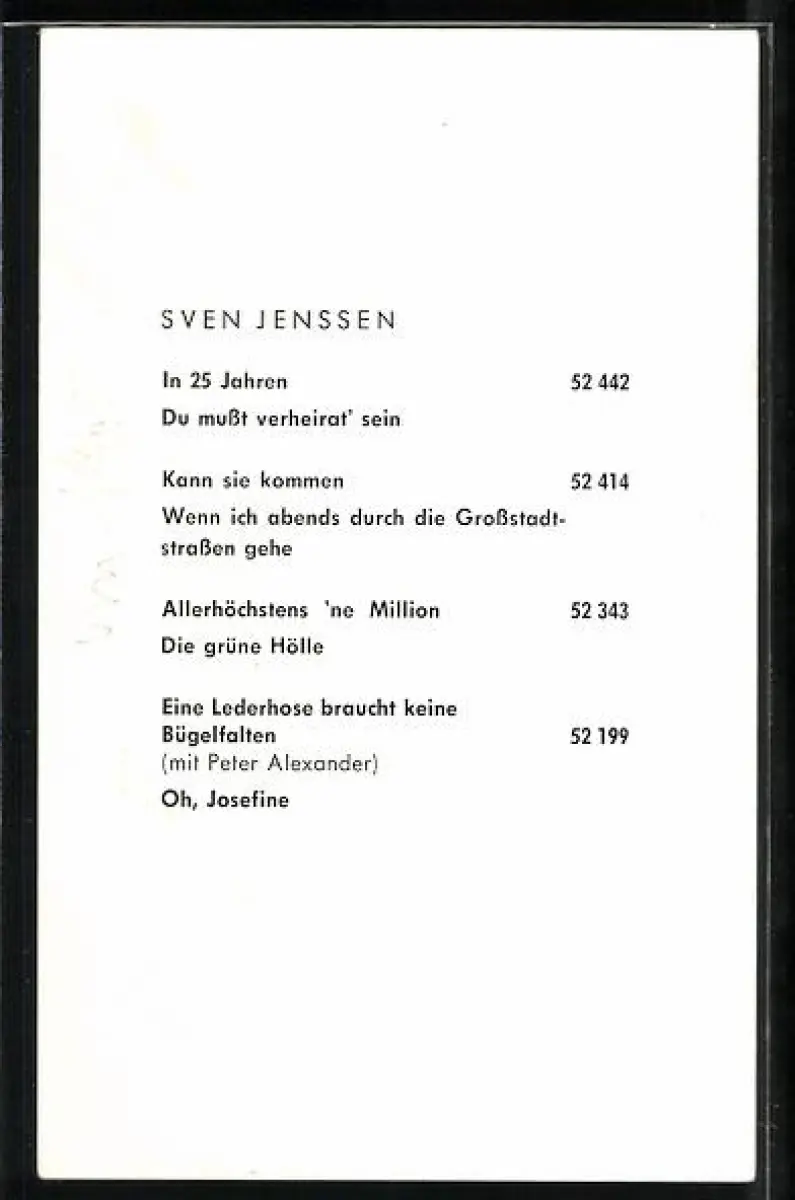 SVEN JENSSEN

In 25 Jahren 52 442

Du mußt verheirat' sein

Kann sie kommen 52 414

Wenn ich abends durch die Großstadtstraßen gehe

Allerhöchstens 'ne Million 52 343

Die grüne Hölle

Eine Lederhose braucht keine Bügelfalten 52 199
(mit Peter Alexander)

Oh, Josefine